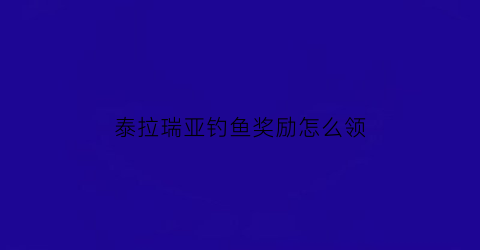 泰拉瑞亚钓鱼奖励怎么领